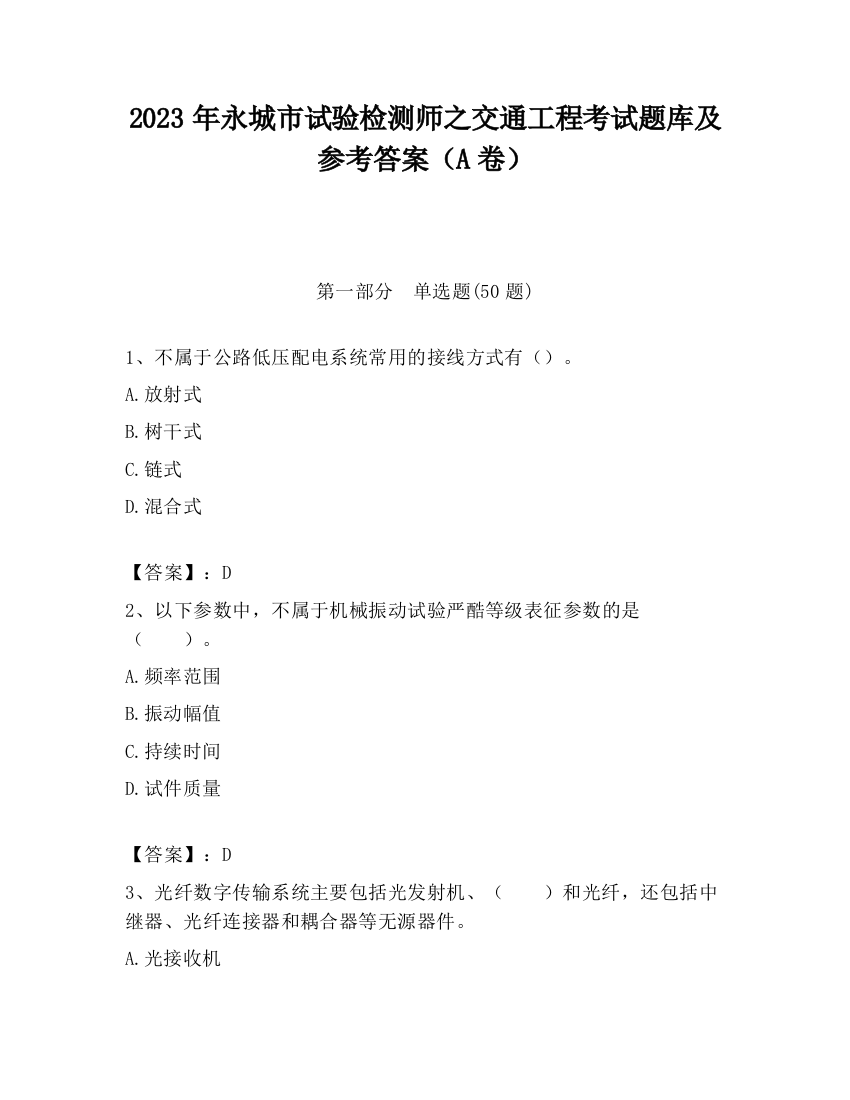 2023 年永城市试验检测师之交通工程考试题库及参考答案（A 卷）

第一部分　单选题(50 题)

1、不属于公路低压配电系统常用的接线方式有（）。

A.放射式

B.树干式

C.链式

D.混合式

【答案】：D

2、以下参数中，不属于机械振动试验严酷等级表征参数的是（　　）。

A.频率范围

B.振动幅值

C.持续时间

D.试件质量

【答案】：D

3、光纤数字传输系统主要包括光发射机、（　　）和光纤，还包括中继器、光纤连接器和耦合器等无源器件。

A.光接收机